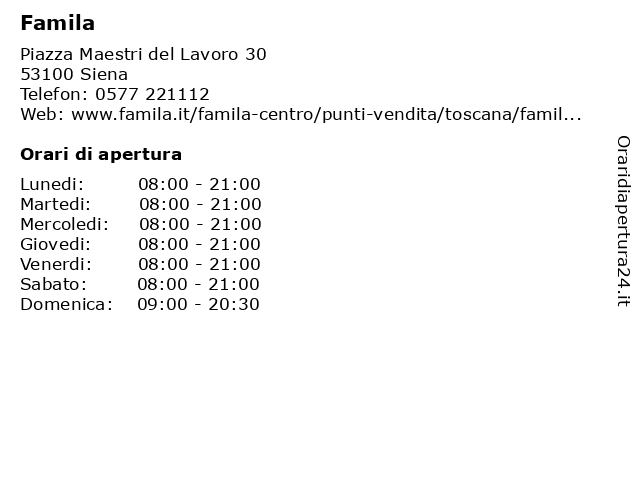 Famila

Piazza Maestri del Lavoro 30
53100 Siena
Telefon: 0577 221112
Web: www.famila.it/famila-centro/punti-vendita/toscana/famil...

Orari di apertura

Lunedi: 08:00 - 21:00
Martedi: 08:00 - 21:00
Mercoledi: 08:00 - 21:00
Giovedi: 08:00 - 21:00
Venerdi: 08:00 - 21:00
Sabato: 08:00 - 21:00
Domenica: 09:00 - 20:30

Oraridiapertura24.it